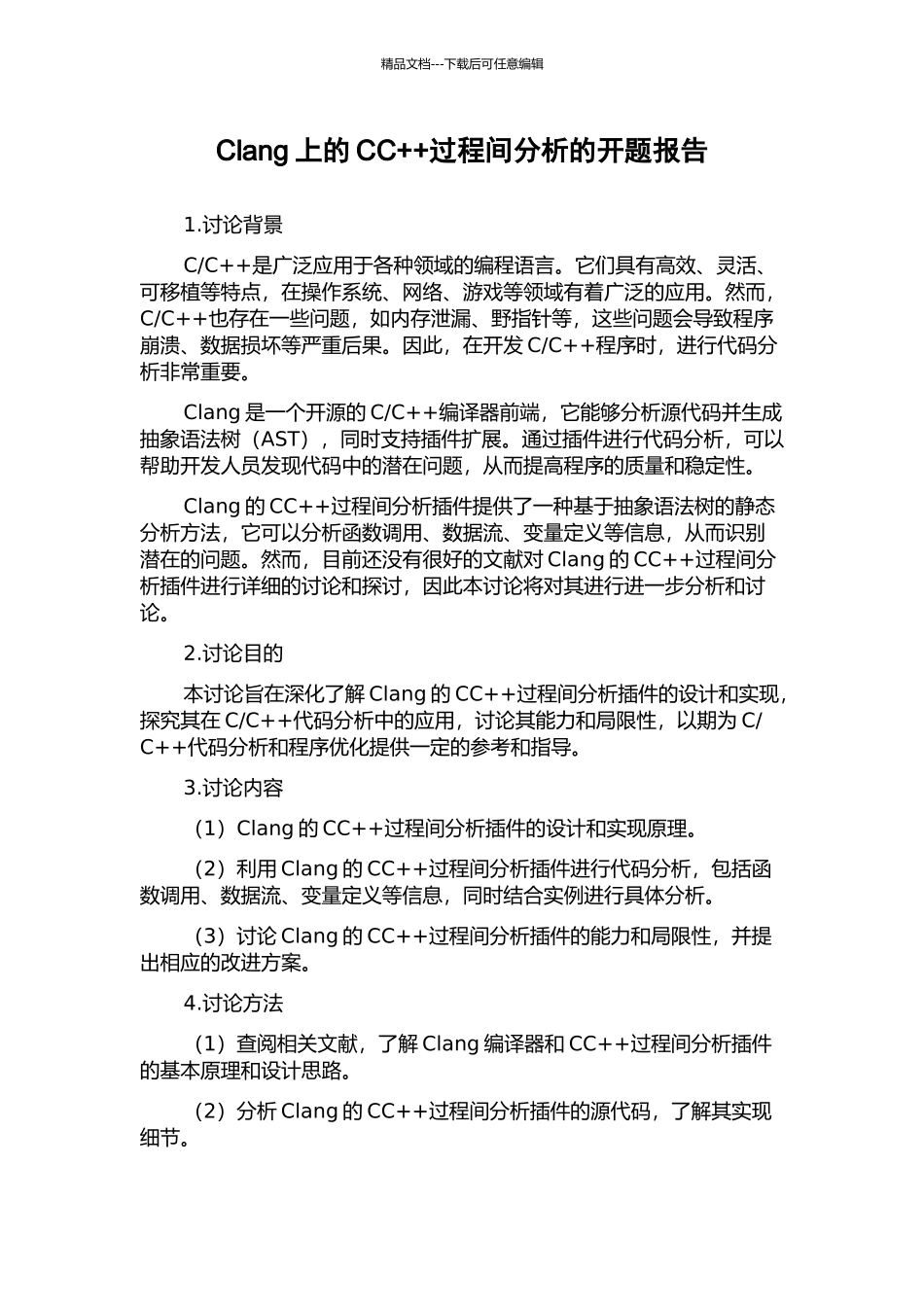 精品文档---下载后可任意编辑

Clang 上的 CC++过程间分析的开题报告

1.讨论背景

C/C++是广泛应用于各种领域的编程语言。它们具有高效、灵活、可移植等特点，在操作系统、网络、游戏等领域有着广泛的应用。然而，C/C++也存在一些问题，如内存泄漏、野指针等，这些问题会导致程序崩溃、数据损坏等严重后果。因此，在开发 C/C++程序时，进行代码分析非常重要。

Clang 是一个开源的 C/C++编译器前端，它能够分析源代码并生成抽象语法树（AST），同时支持插件扩展。通过插件进行代码分析，可以帮助开发人员发现代码中的潜在问题，从而提高程序的质量和稳定性。

Clang 的 CC++过程间分析插件提供了一种基于抽象语法树的静态分析方法，它可以分析函数调用、数据流、变量定义等信息，从而识别潜在的问题。然而，目前还没有很好的文献对 Clang 的 CC++过程间分析插件进行详细的讨论和探讨，因此本讨论将对其进行进一步分析和讨论。

2.讨论目的

本讨论旨在深化了解 Clang 的 CC++过程间分析插件的设计和实现，探究其在 C/C++代码分析中的应用，讨论其能力和局限性，以期为 C/C++代码分析和程序优化提供一定的参考和指导。

3.讨论内容

（1）Clang 的 CC++过程间分析插件的设计和实现原理。

（2）利用 Clang 的 CC++过程间分析插件进行代码分析，包括函数调用、数据流、变量定义等信息，同时结合实例进行具体分析。

（3）讨论 Clang 的 CC++过程间分析插件的能力和局限性，并提出相应的改进方案。

4.讨论方法

（1）查阅相关文献，了解 Clang 编译器和 CC++过程间分析插件的基本原理和设计思路。

（2）分析 Clang 的 CC++过程间分析插件的源代码，了解其实现细节。